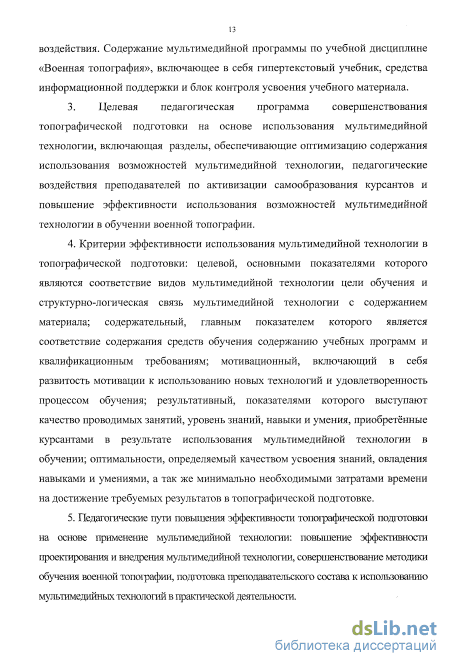 13

воздействия. Содержание мультимедийной программы по учебной дисциплине «Военная топография», включающее в себя гипертекстовый учебник, средства информационной поддержки и блок контроля усвоения учебного материала.

3. Целевая педагогическая программа совершенствования топографической подготовки на основе использования мультимедийной технологии, включающая разделы, обеспечивающие оптимизацию содержания использования возможностей мультимедийной технологии, педагогические воздействия преподавателей по активизации самообразования курсантов и повышение эффективности использования возможностей мультимедийной технологии в обучении военной топографии.

4. Критерии эффективности использования мультимедийной технологии в топографической подготовки: целевой, основными показателями которого являются соответствие видов мультимедийной технологии цели обучения и структурно-логическая связь мультимедийной технологии с содержанием материала; содержательный, главным показателем которого является соответствие содержания средств обучения содержанию учебных программ и квалификационным требованиям; мотивационный, включающий в себя развитость мотивации к использованию новых технологий и удовлетворенность процессом обучения; результативный, показателями которого выступают качество проводимых занятий, уровень знаний, навыки и умения, приобретённые курсантами в результате использования мультимедийной технологии в обучении; оптимальности, определяемый качеством усвоения знаний, овладения навыками и умениями, а так же минимально необходимыми затратами времени на достижение требуемых результатов в топографической подготовке.

5. Педагогические пути повышения эффективности топографической подготовки на основе применение мультимедийной технологии: повышение эффективности проектирования и внедрения мультимедийной технологии, совершенствование методики обучения военной топографии, подготовка преподавательского состава к использованию мультимедийных технологий в практической деятельности.

dsLib.net
библиотека диссертаций